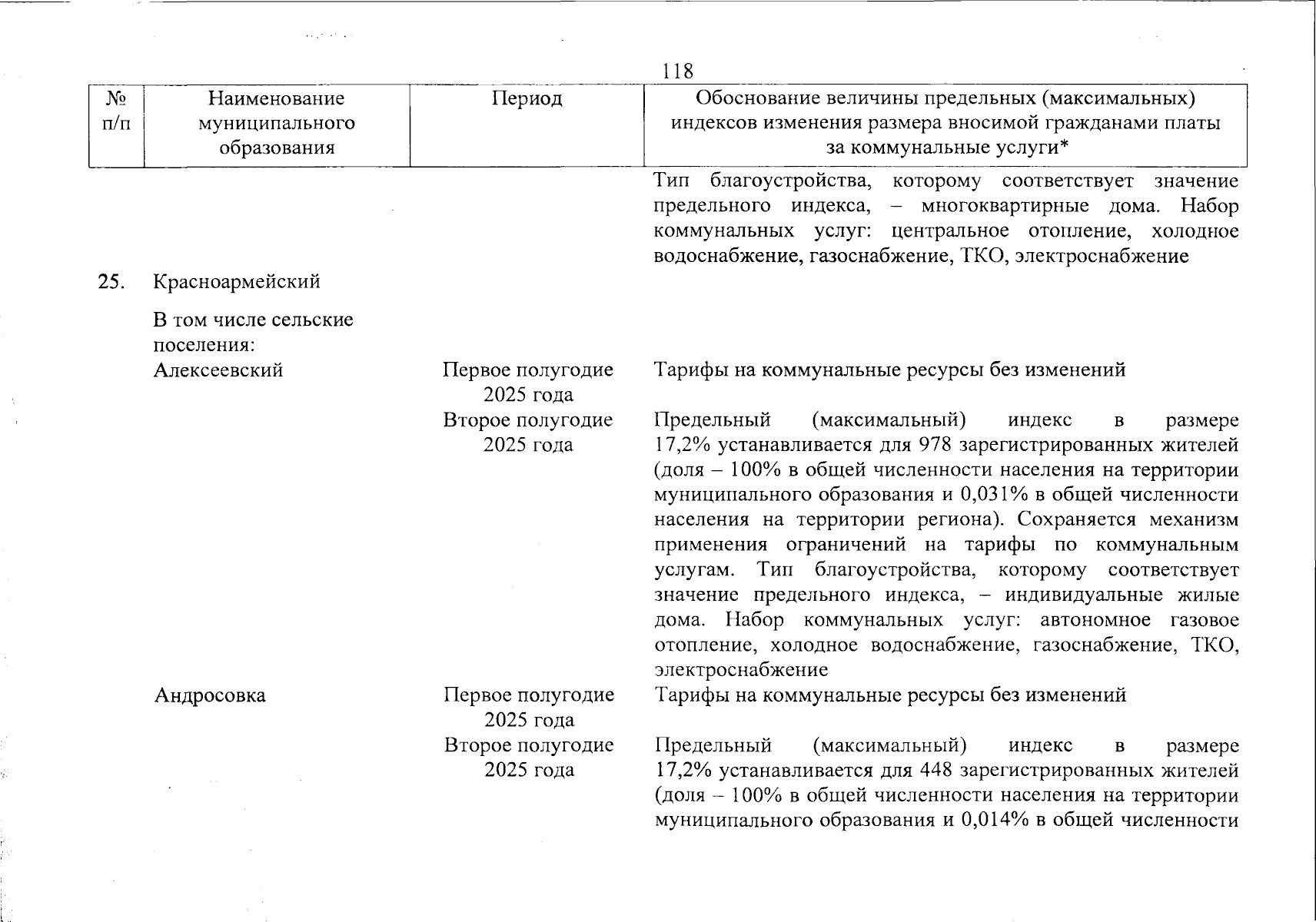 118

| № п/п | Наименование муниципального образования | Период | Обоснование величины предельных (максимальных) индексов изменения размера вносимой гражданами платы за коммунальные услуги* |
|---|---|---|---|
| | | | Тип благоустройства, которому соответствует значение предельного индекса, – многоквартирные дома. Набор коммунальных услуг: центральное отопление, холодное водоснабжение, газоснабжение, ТКО, электроснабжение |
| 25. | Красноармейский | | |
| | В том числе сельские поселения: | | |
| | Алексеевский | Первое полугодие 2025 года | Тарифы на коммунальные ресурсы без изменений |
| | | Второе полугодие 2025 года | Предельный (максимальный) индекс в размере 17,2% устанавливается для 978 зарегистрированных жителей (доля – 100% в общей численности населения на территории муниципального образования и 0,031% в общей численности населения на территории региона). Сохраняется механизм применения ограничений на тарифы по коммунальным услугам. Тип благоустройства, которому соответствует значение предельного индекса, – индивидуальные жилые дома. Набор коммунальных услуг: автономное газовое отопление, холодное водоснабжение, газоснабжение, ТКО, электроснабжение |
| | Андросовка | Первое полугодие 2025 года | Тарифы на коммунальные ресурсы без изменений |
| | | Второе полугодие 2025 года | Предельный (максимальный) индекс в размере 17,2% устанавливается для 448 зарегистрированных жителей (доля – 100% в общей численности населения на территории муниципального образования и 0,014% в общей численности |